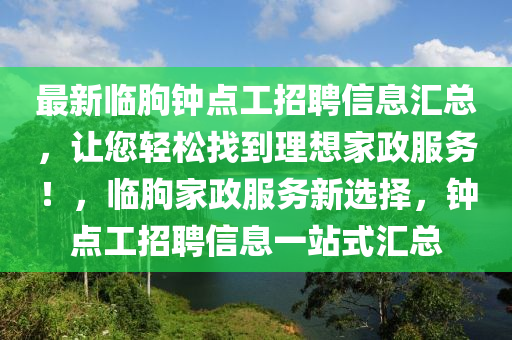 最新临朐钟点工招聘信息汇总，让您轻松找到理想家政服务！，临朐家政服务新选择，钟点工招聘信息一站式汇总